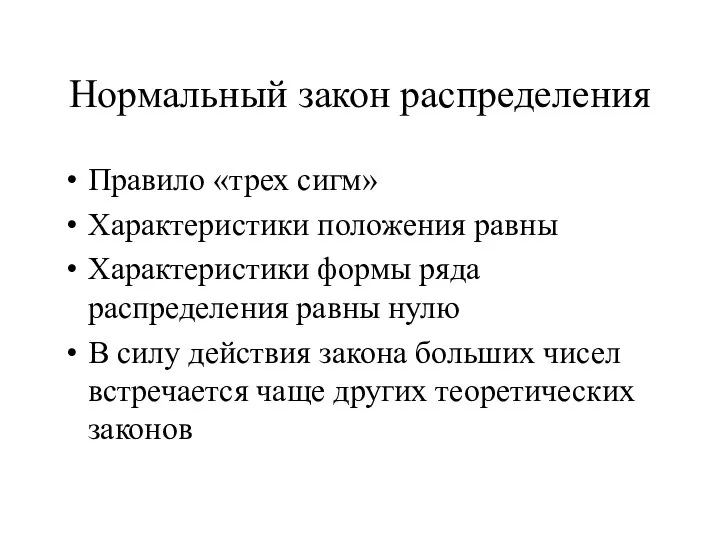 Нормальный закон распределения

• Правило «трех сигм»
• Характеристики положения равны
• Характеристики формы ряда распределения равны нулю
• В силу действия закона больших чисел встречается чаще других теоретических законов